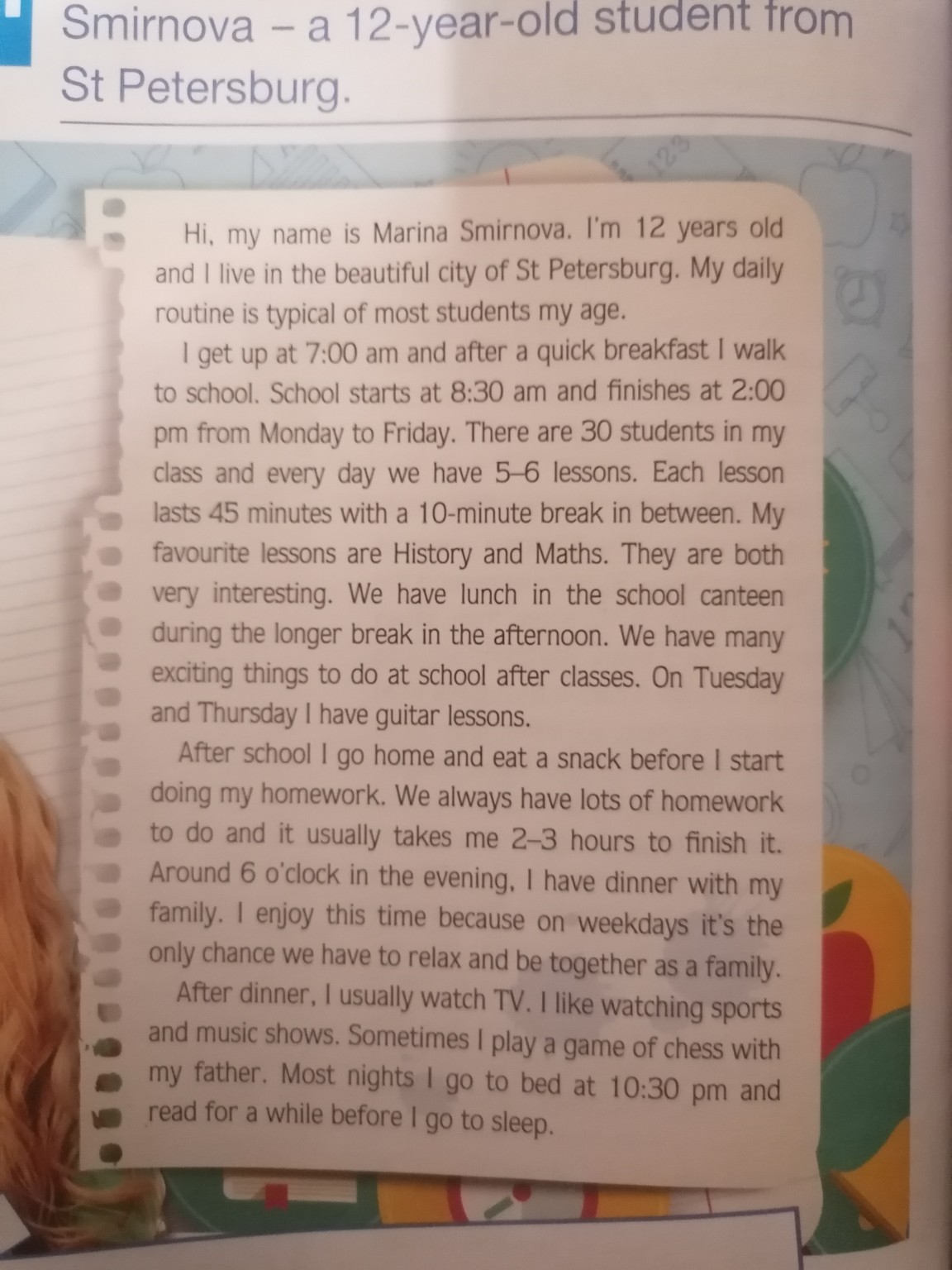 Smirnova – a 12-year-old student from St Petersburg.

Hi, my name is Marina Smirnova. I'm 12 years old and I live in the beautiful city of St Petersburg. My daily routine is typical of most students my age.

I get up at 7:00 am and after a quick breakfast I walk to school. School starts at 8:30 am and finishes at 2:00 pm from Monday to Friday. There are 30 students in my class and every day we have 5–6 lessons. Each lesson lasts 45 minutes with a 10-minute break in between. My favourite lessons are History and Maths. They are both very interesting. We have lunch in the school canteen during the longer break in the afternoon. We have many exciting things to do at school after classes. On Tuesday and Thursday I have guitar lessons.

After school I go home and eat a snack before I start doing my homework. We always have lots of homework to do and it usually takes me 2–3 hours to finish it. Around 6 o'clock in the evening, I have dinner with my family. I enjoy this time because on weekdays it's the only chance we have to relax and be together as a family.

After dinner, I usually watch TV. I like watching sports and music shows. Sometimes I play a game of chess with my father. Most nights I go to bed at 10:30 pm and read for a while before I go to sleep.